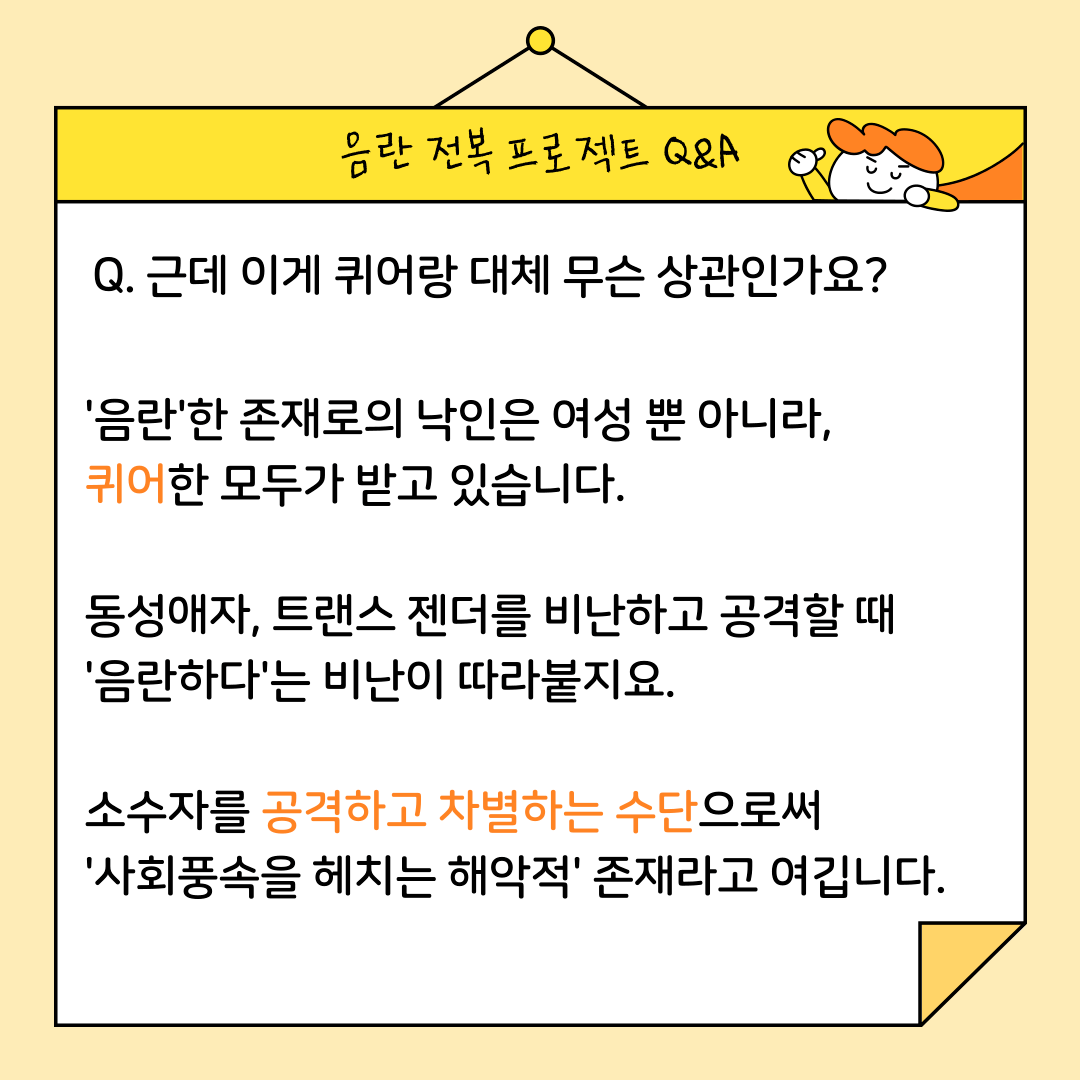 음란 전복 프로젝트 Q&A

Q. 근데 이게 퀴어랑 대체 무슨 상관인가요?

'음란'한 존재로의 낙인은 여성 뿐 아니라, 퀴어한 모두가 받고 있습니다.

동성애자, 트랜스 젠더를 비난하고 공격할 때 '음란하다'는 비난이 따라붙지요.

소수자를 공격하고 차별하는 수단으로써 '사회풍속을 헤치는 해악적' 존재라고 여깁니다.